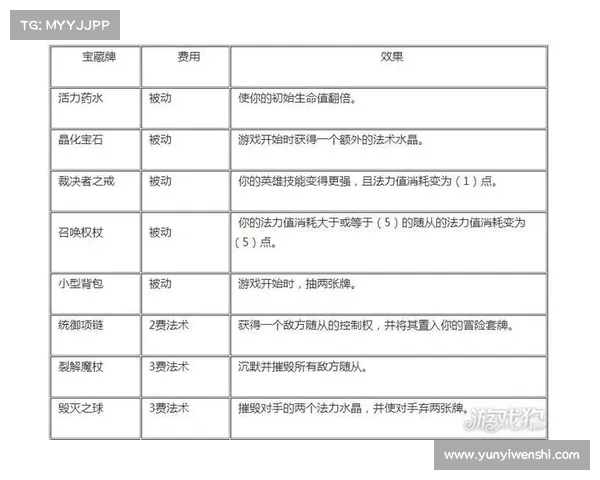 TG: MYYJJPP

| 宝藏牌 | 费用 | 效果 |
|---|---|---|
| 活力药水 | 被动 | 使你的初始生命值翻倍。 |
| 晶化宝石 | 被动 | 游戏开始时获得一个额外的法术水晶。 |
| 裁决者之戒 | 被动 | 你的英雄技能变得更强，且法力值消耗变为（1）点。 |
| 召唤权杖 | 被动 | 你的法力值消耗大于或等于（5）的随从的法力值消耗变为（5）点。 |
| 小型背包 | 被动 | 游戏开始时，抽两张牌。 |
| 统御项链 | 2费法术 | 获得一个敌方随从的控制权，并将其置入你的冒险套牌。 |
| 裂解魔杖 | 3费法术 | 沉默并摧毁所有敌方随从。 |
| 毁灭之球 | 3费法术 | 摧毁对手的两个法力水晶，并使对手弃两张牌。 |

游戏狗

www.yunyiwenshi.com